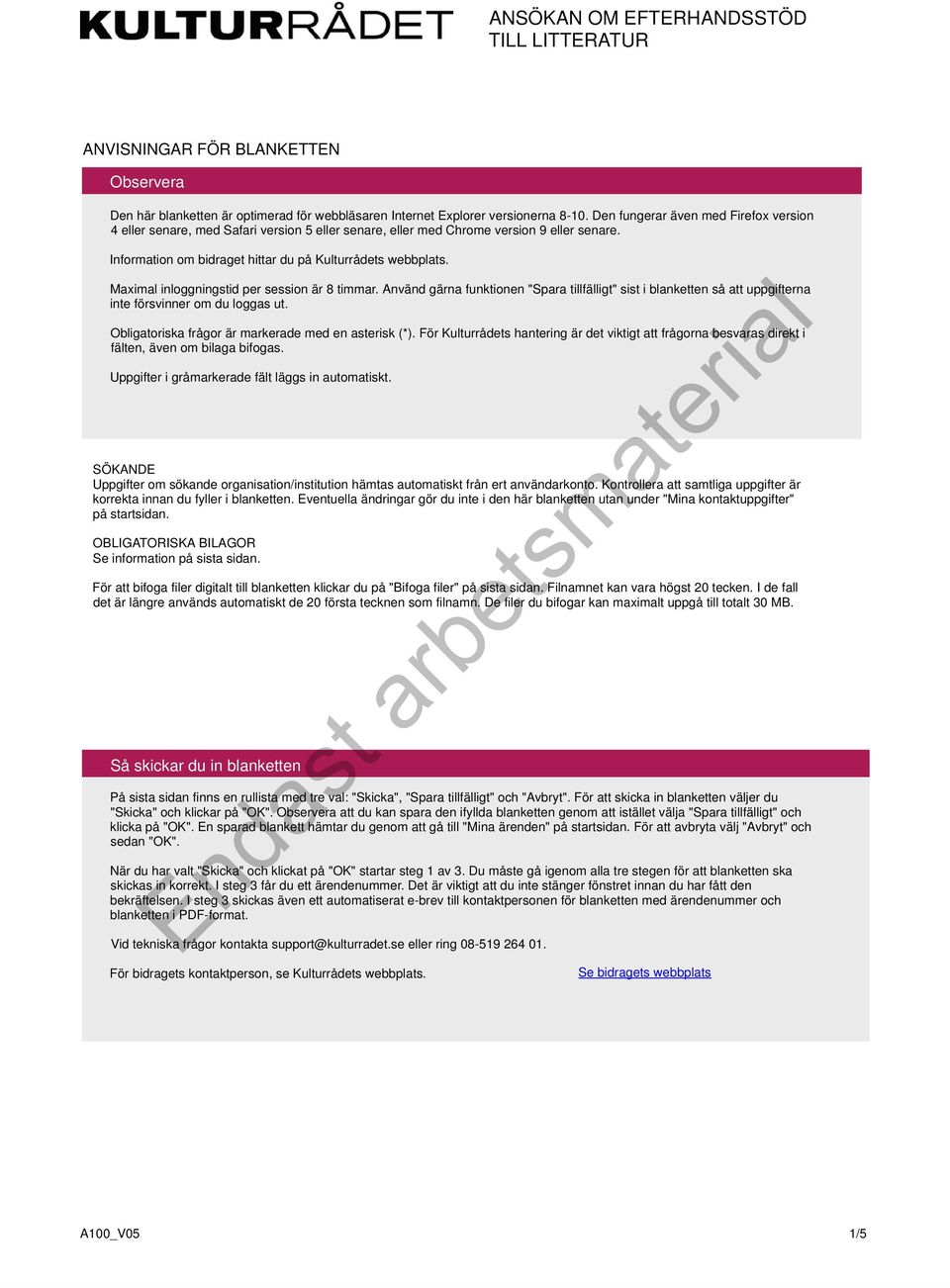 KULTURRÅDET

ANSÖKAN OM EFTERHANDSSTÖD TILL LITTERATUR

ANVISNINGAR FÖR BLANKETTEN

Observera

Den här blanketten är optimerad för webbläsaren Internet Explorer versionerna 8-10. Den fungerar även med Firefox version 4 eller senare, med Safari version 5 eller senare, eller med Chrome version 9 eller senare.

Information om bidraget hittar du på Kulturrådets webbplats.

Maximal inloggningstid per session är 8 timmar. Använd gärna funktionen "Spara tillfälligt" sist i blanketten så att uppgifterna inte försvinner om du loggas ut.

Obligatoriska frågor är markerade med en asterisk (*). För Kulturrådets hantering är det viktigt att frågorna besvaras direkt i fälten, även om bilaga bifogas.

Uppgifter i gråmarkerade fält läggs in automatiskt.

SÖKANDE
Uppgifter om sökande organisation/institution hämtas automatiskt från ert användarkonto. Kontrollera att samtliga uppgifter är korrekta innan du fyller i blanketten. Eventuella ändringar gör du inte i den här blanketten utan under "Mina kontaktuppgifter" på startsidan.

OBLIGATORISKA BILAGOR
Se information på sista sidan.

För att bifoga filer digitalt till blanketten klickar du på "Bifoga filer" på sista sidan. Filnamnet kan vara högst 20 tecken. I de fall det är längre används automatiskt de 20 första tecknen som filnamn. De filer du bifogar kan maximalt uppgå till totalt 30 MB.

Endast arbetsmaterial

Så skickar du in blanketten

På sista sidan finns en rullista med tre val: "Skicka", "Spara tillfälligt" och "Avbryt". För att skicka in blanketten väljer du "Skicka" och klickar på "OK". Observera att du kan spara den ifyllda blanketten genom att istället välja "Spara tillfälligt" och klicka på "OK". En sparad blankett hämtar du genom att gå till "Mina ärenden" på startsidan. För att avbryta välj "Avbryt" och sedan "OK".

När du har valt "Skicka" och klickat på "OK" startar steg 1 av 3. Du måste gå igenom alla tre stegen för att blanketten ska skickas in korrekt. I steg 3 får du ett ärendenummer. Det är viktigt att du inte stänger fönstret innan du har fått den bekräftelsen. I steg 3 skickas även ett automatiserat e-brev till kontaktpersonen för blanketten med ärendenummer och blanketten i PDF-format.

Vid tekniska frågor kontakta support@kulturradet.se eller ring 08-519 264 01.

För bidragets kontaktperson, se Kulturrådets webbplats.

Se bidragets webbplats

A100_V05

1/5